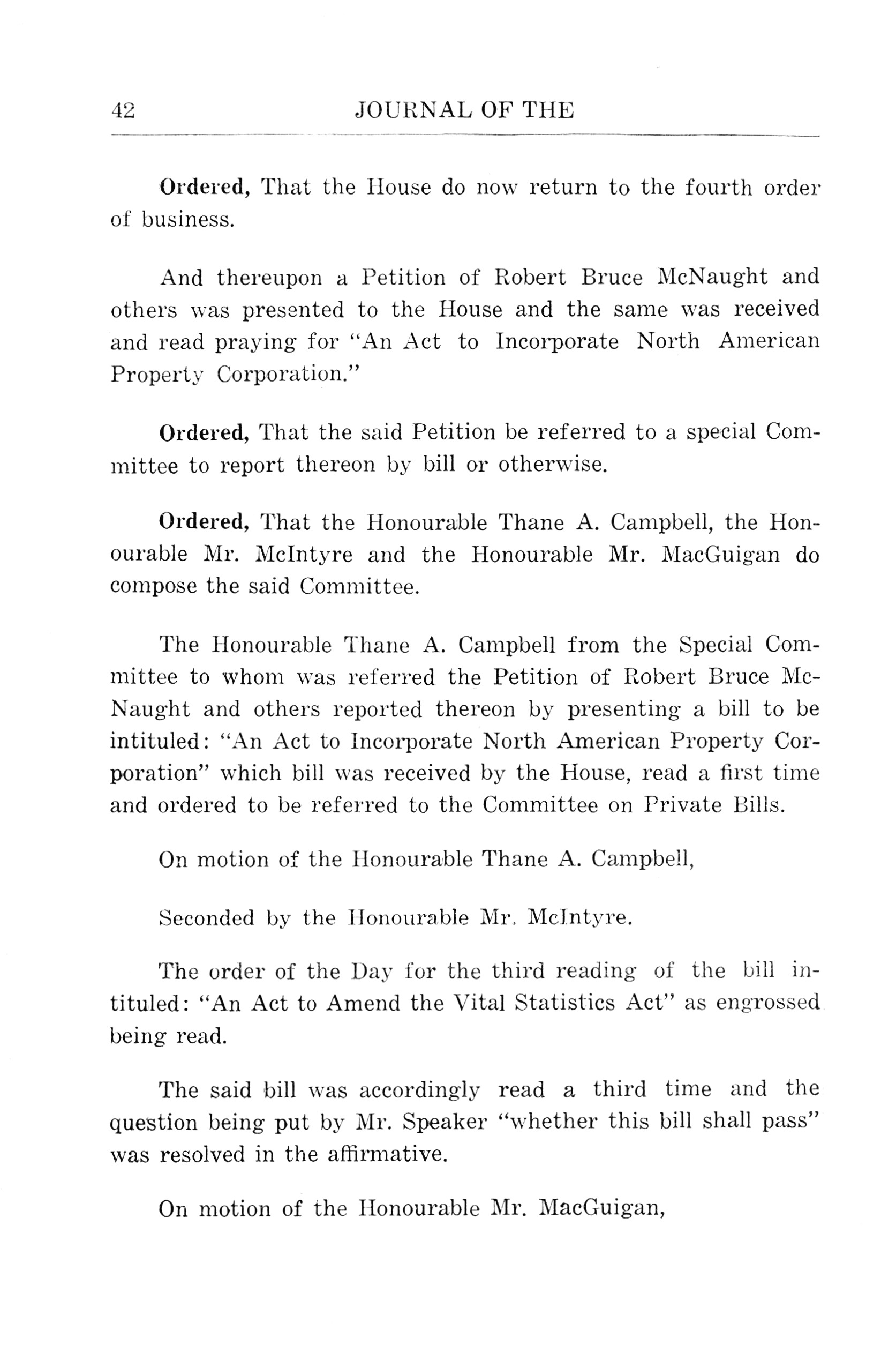 42 JOURNAL OF THE

Ordered, That the House do now return to the fourth order of business.

And thereupon a Petition of Robert Bruce McNaught and others was presented to the House and the same was received and read praying for "An Act to Incorporate North American Property Corporation."

Ordered, That the said Petition be referred to a special Committee to report thereon by bill or otherwise.

Ordered, That the Honourable Thane A. Campbell, the Honourable Mr. McIntyre and the Honourable Mr. MacGuigan do compose the said Committee.

The Honourable Thane A. Campbell from the Special Committee to whom was referred the Petition of Robert Bruce McNaught and others reported thereon by presenting a bill to be intituled: "An Act to Incorporate North American Property Corporation" which bill was received by the House, read a first time and ordered to be referred to the Committee on Private Bills.

On motion of the Honourable Thane A. Campbell,

Seconded by the Honourable Mr. McIntyre.

The order of the Day for the third reading of the bill intituled: "An Act to Amend the Vital Statistics Act" as engrossed being read.

The said bill was accordingly read a third time and the question being put by Mr. Speaker "whether this bill shall pass" was resolved in the affirmative.

On motion of the Honourable Mr. MacGuigan,